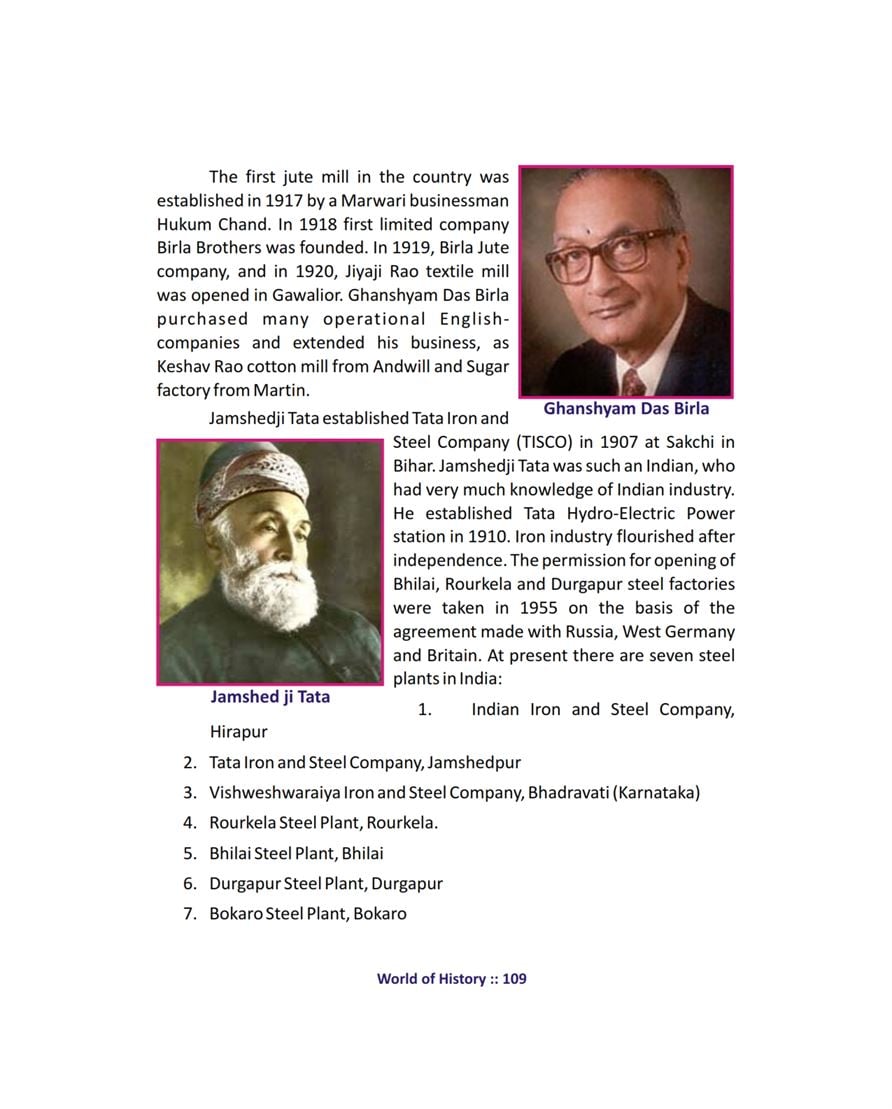 The first jute mill in the country was established in 1917 by a Marwari businessman Hukum Chand. In 1918 first limited company Birla Brothers was founded. In 1919, Birla Jute company, and in 1920, Jiyaji Rao textile mill was opened in Gawalior. Ghanshyam Das Birla purchased many operational English-companies and extended his business, as Keshav Rao cotton mill from Andwill and Sugar factory from Martin.

Ghanshyam Das Birla

Jamshedji Tata established Tata Iron and Steel Company (TISCO) in 1907 at Sakchi in Bihar. Jamshedji Tata was such an Indian, who had very much knowledge of Indian industry. He established Tata Hydro-Electric Power station in 1910. Iron industry flourished after independence. The permission for opening of Bhilai, Rourkela and Durgapur steel factories were taken in 1955 on the basis of the agreement made with Russia, West Germany and Britain. At present there are seven steel plants in India:

Jamshed ji Tata

1. Indian Iron and Steel Company, Hirapur
2. Tata Iron and Steel Company, Jamshedpur
3. Vishweshwaraiya Iron and Steel Company, Bhadravati (Karnataka)
4. Rourkela Steel Plant, Rourkela.
5. Bhilai Steel Plant, Bhilai
6. Durgapur Steel Plant, Durgapur
7. Bokaro Steel Plant, Bokaro

World of History :: 109